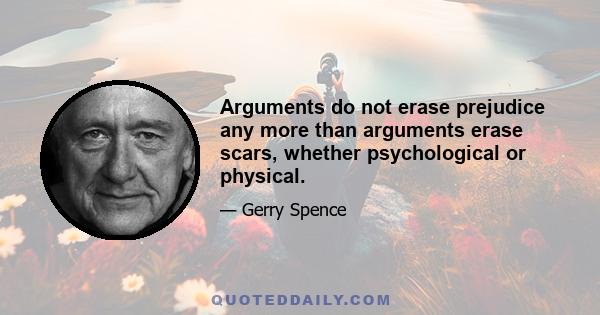 Arguments do not erase prejudice any more than arguments erase scars, whether psychological or physical.

— Gerry Spence

QUOTEDDAILY.COM